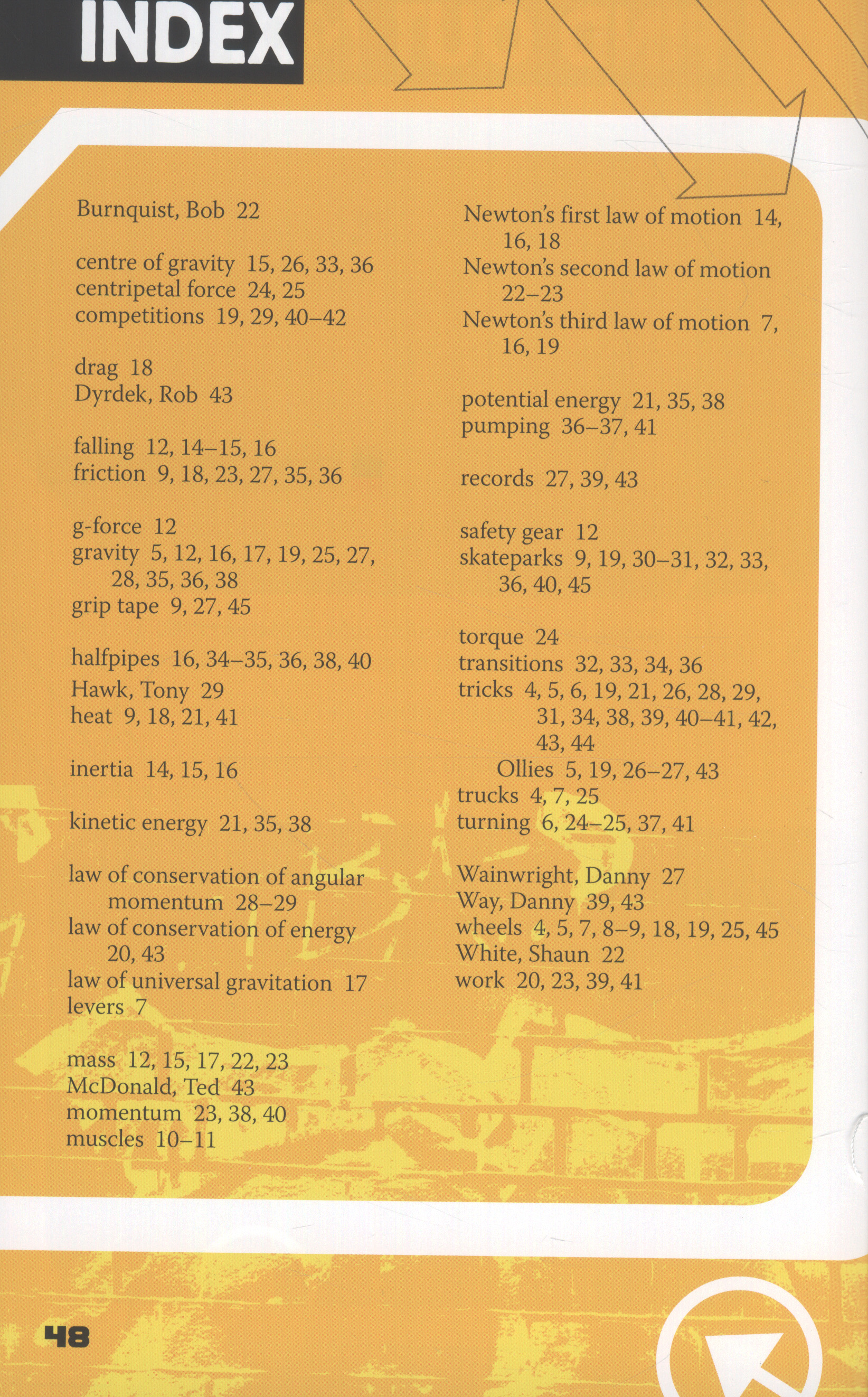 INDEX

Burnquist, Bob 22

centre of gravity 15, 26, 33, 36
centripetal force 24, 25
competitions 19, 29, 40–42

drag 18
Dyrdek, Rob 43

falling 12, 14–15, 16
friction 9, 18, 23, 27, 35, 36

g-force 12
gravity 5, 12, 16, 17, 19, 25, 27, 28, 35, 36, 38
grip tape 9, 27, 45

halfpipes 16, 34–35, 36, 38, 40
Hawk, Tony 29
heat 9, 18, 21, 41

inertia 14, 15, 16

kinetic energy 21, 35, 38

law of conservation of angular momentum 28–29
law of conservation of energy 20, 43
law of universal gravitation 17
levers 7

mass 12, 15, 17, 22, 23
McDonald, Ted 43
momentum 23, 38, 40
muscles 10–11

Newton's first law of motion 14, 16, 18
Newton's second law of motion 22–23
Newton's third law of motion 7, 16, 19

potential energy 21, 35, 38
pumping 36–37, 41

records 27, 39, 43

safety gear 12
skateparks 9, 19, 30–31, 32, 33, 36, 40, 45

torque 24
transitions 32, 33, 34, 36
tricks 4, 5, 6, 19, 21, 26, 28, 29, 31, 34, 38, 39, 40–41, 42, 43, 44
Ollies 5, 19, 26–27, 43
trucks 4, 7, 25
turning 6, 24–25, 37, 41

Wainwright, Danny 27
Way, Danny 39, 43
wheels 4, 5, 7, 8–9, 18, 19, 25, 45
White, Shaun 22
work 20, 23, 39, 41

48